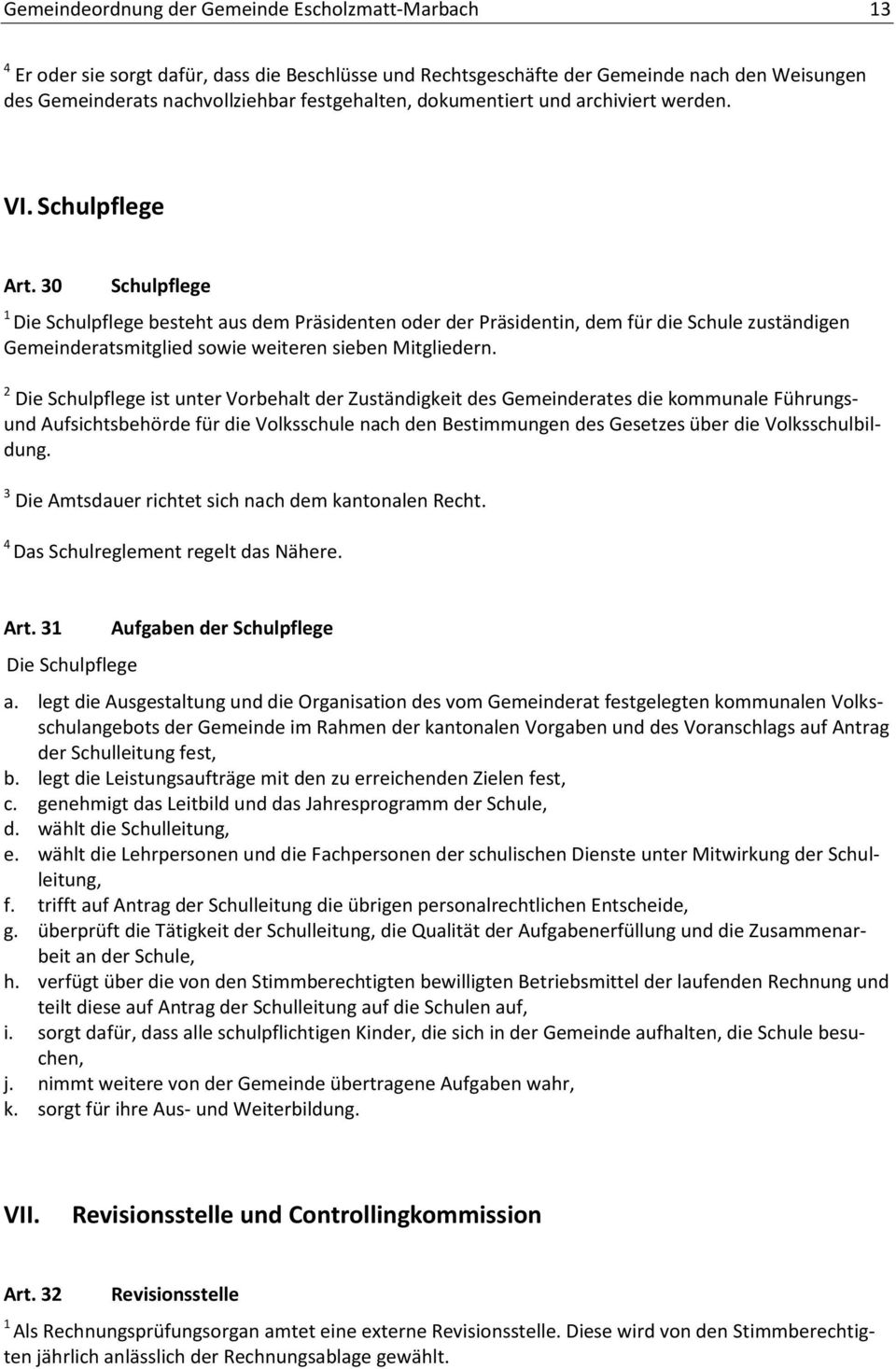 Gemeindeordnung der Gemeinde Escholzmatt-Marbach 13

$^4$ Er oder sie sorgt dafür, dass die Beschlüsse und Rechtsgeschäfte der Gemeinde nach den Weisungen des Gemeinderats nachvollziehbar festgehalten, dokumentiert und archiviert werden.

VI. Schulpflege

Art. 30 Schulpflege

$^1$ Die Schulpflege besteht aus dem Präsidenten oder der Präsidentin, dem für die Schule zuständigen Gemeinderatsmitglied sowie weiteren sieben Mitgliedern.

$^2$ Die Schulpflege ist unter Vorbehalt der Zuständigkeit des Gemeinderates die kommunale Führungs- und Aufsichtsbehörde für die Volksschule nach den Bestimmungen des Gesetzes über die Volksschulbildung.

$^3$ Die Amtsdauer richtet sich nach dem kantonalen Recht.

$^4$ Das Schulreglement regelt das Nähere.

Art. 31 Aufgaben der Schulpflege

Die Schulpflege

a. legt die Ausgestaltung und die Organisation des vom Gemeinderat festgelegten kommunalen Volksschulangebots der Gemeinde im Rahmen der kantonalen Vorgaben und des Voranschlags auf Antrag der Schulleitung fest,
b. legt die Leistungsaufträge mit den zu erreichenden Zielen fest,
c. genehmigt das Leitbild und das Jahresprogramm der Schule,
d. wählt die Schulleitung,
e. wählt die Lehrpersonen und die Fachpersonen der schulischen Dienste unter Mitwirkung der Schulleitung,
f. trifft auf Antrag der Schulleitung die übrigen personalrechtlichen Entscheide,
g. überprüft die Tätigkeit der Schulleitung, die Qualität der Aufgabenerfüllung und die Zusammenarbeit an der Schule,
h. verfügt über die von den Stimmberechtigten bewilligten Betriebsmittel der laufenden Rechnung und teilt diese auf Antrag der Schulleitung auf die Schulen auf,
i. sorgt dafür, dass alle schulpflichtigen Kinder, die sich in der Gemeinde aufhalten, die Schule besuchen,
j. nimmt weitere von der Gemeinde übertragene Aufgaben wahr,
k. sorgt für ihre Aus- und Weiterbildung.

VII. Revisionsstelle und Controllingkommission

Art. 32 Revisionsstelle

$^1$ Als Rechnungsprüfungsorgan amtet eine externe Revisionsstelle. Diese wird von den Stimmberechtigten jährlich anlässlich der Rechnungsablage gewählt.